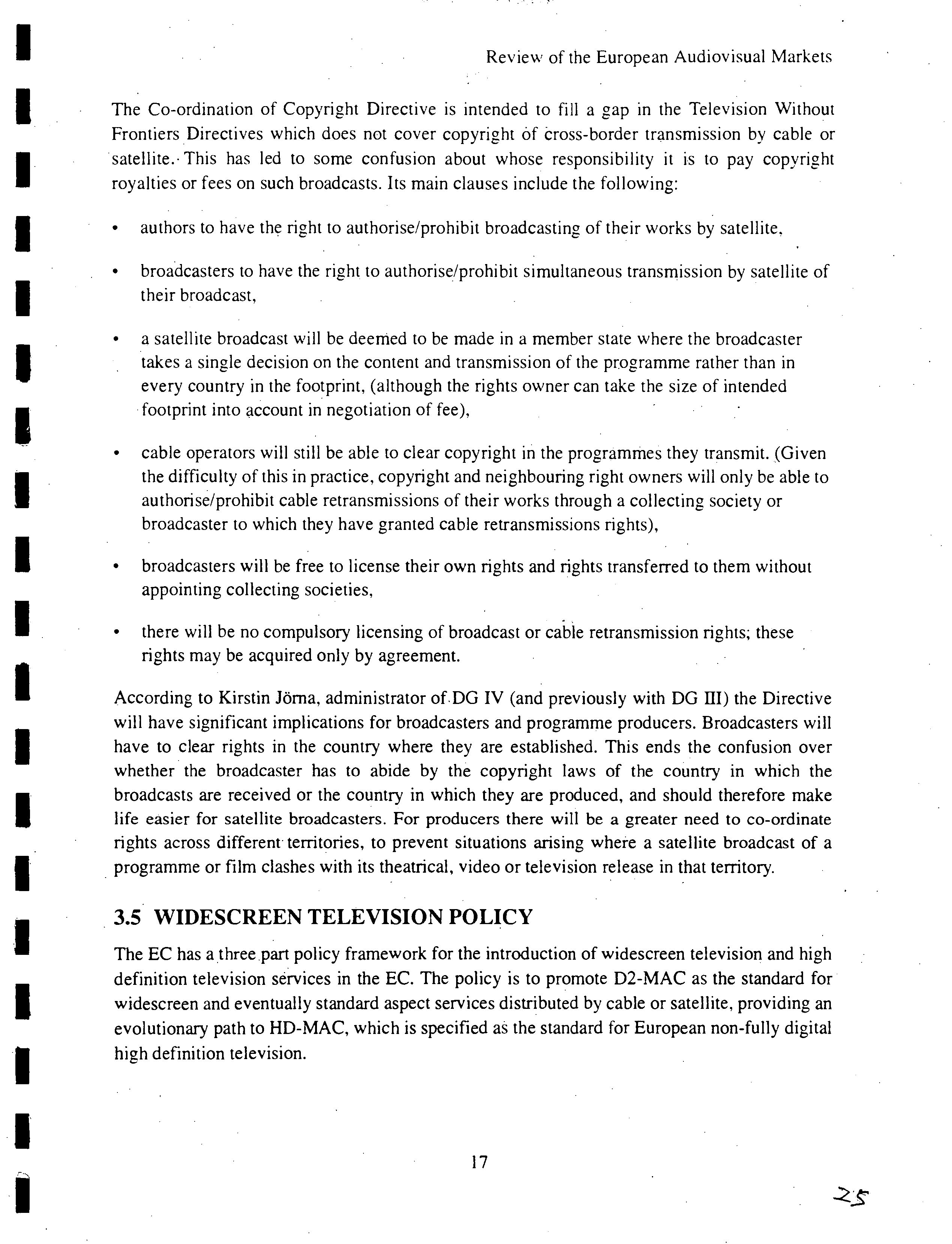 Review of the European Audiovisual Markets

The Co-ordination of Copyright Directive is intended to fill a gap in the Television Without Frontiers Directives which does not cover copyright of cross-border transmission by cable or satellite. This has led to some confusion about whose responsibility it is to pay copyright royalties or fees on such broadcasts. Its main clauses include the following:

• authors to have the right to authorise/prohibit broadcasting of their works by satellite,

• broadcasters to have the right to authorise/prohibit simultaneous transmission by satellite of their broadcast,

• a satellite broadcast will be deemed to be made in a member state where the broadcaster takes a single decision on the content and transmission of the programme rather than in every country in the footprint, (although the rights owner can take the size of intended footprint into account in negotiation of fee),

• cable operators will still be able to clear copyright in the programmes they transmit. (Given the difficulty of this in practice, copyright and neighbouring right owners will only be able to authorise/prohibit cable retransmissions of their works through a collecting society or broadcaster to which they have granted cable retransmissions rights),

• broadcasters will be free to license their own rights and rights transferred to them without appointing collecting societies,

• there will be no compulsory licensing of broadcast or cable retransmission rights; these rights may be acquired only by agreement.

According to Kirstin Jörna, administrator of DG IV (and previously with DG III) the Directive will have significant implications for broadcasters and programme producers. Broadcasters will have to clear rights in the country where they are established. This ends the confusion over whether the broadcaster has to abide by the copyright laws of the country in which the broadcasts are received or the country in which they are produced, and should therefore make life easier for satellite broadcasters. For producers there will be a greater need to co-ordinate rights across different territories, to prevent situations arising where a satellite broadcast of a programme or film clashes with its theatrical, video or television release in that territory.

3.5 WIDESCREEN TELEVISION POLICY

The EC has a three part policy framework for the introduction of widescreen television and high definition television services in the EC. The policy is to promote D2-MAC as the standard for widescreen and eventually standard aspect services distributed by cable or satellite, providing an evolutionary path to HD-MAC, which is specified as the standard for European non-fully digital high definition television.

17

25